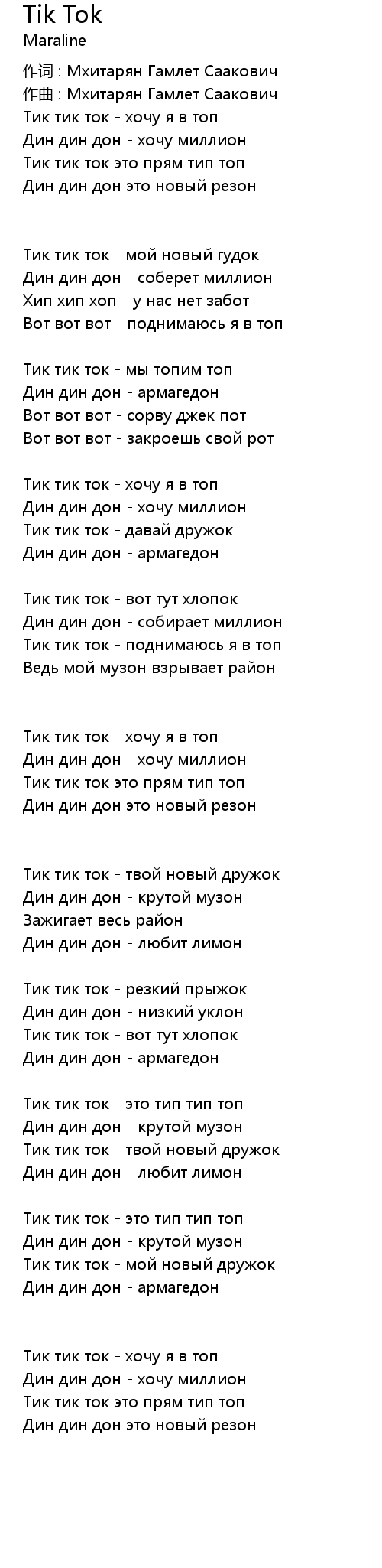 Tik Tok
Maraline

作词 : Мхитарян Гамлет Саакович
作曲 : Мхитарян Гамлет Саакович
Тик тик ток - хочу я в топ
Дин дин дон - хочу миллион
Тик тик ток это прям тип топ
Дин дин дон это новый резон

Тик тик ток - мой новый гудок
Дин дин дон - соберет миллион
Хип хип хоп - у нас нет забот
Вот вот вот - поднимаюсь я в топ

Тик тик ток - мы топим топ
Дин дин дон - армагедон
Вот вот вот - сорву джек пот
Вот вот вот - закроешь свой рот

Тик тик ток - хочу я в топ
Дин дин дон - хочу миллион
Тик тик ток - давай дружок
Дин дин дон - армагедон

Тик тик ток - вот тут хлопок
Дин дин дон - собирает миллион
Тик тик ток - поднимаюсь я в топ
Ведь мой музон взрывает район

Тик тик ток - хочу я в топ
Дин дин дон - хочу миллион
Тик тик ток это прям тип топ
Дин дин дон это новый резон

Тик тик ток - твой новый дружок
Дин дин дон - крутой музон
Зажигает весь район
Дин дин дон - любит лимон

Тик тик ток - резкий прыжок
Дин дин дон - низкий уклон
Тик тик ток - вот тут хлопок
Дин дин дон - армагедон

Тик тик ток - это тип тип топ
Дин дин дон - крутой музон
Тик тик ток - твой новый дружок
Дин дин дон - любит лимон

Тик тик ток - это тип тип топ
Дин дин дон - крутой музон
Тик тик ток - мой новый дружок
Дин дин дон - армагедон

Тик тик ток - хочу я в топ
Дин дин дон - хочу миллион
Тик тик ток это прям тип топ
Дин дин дон это новый резон